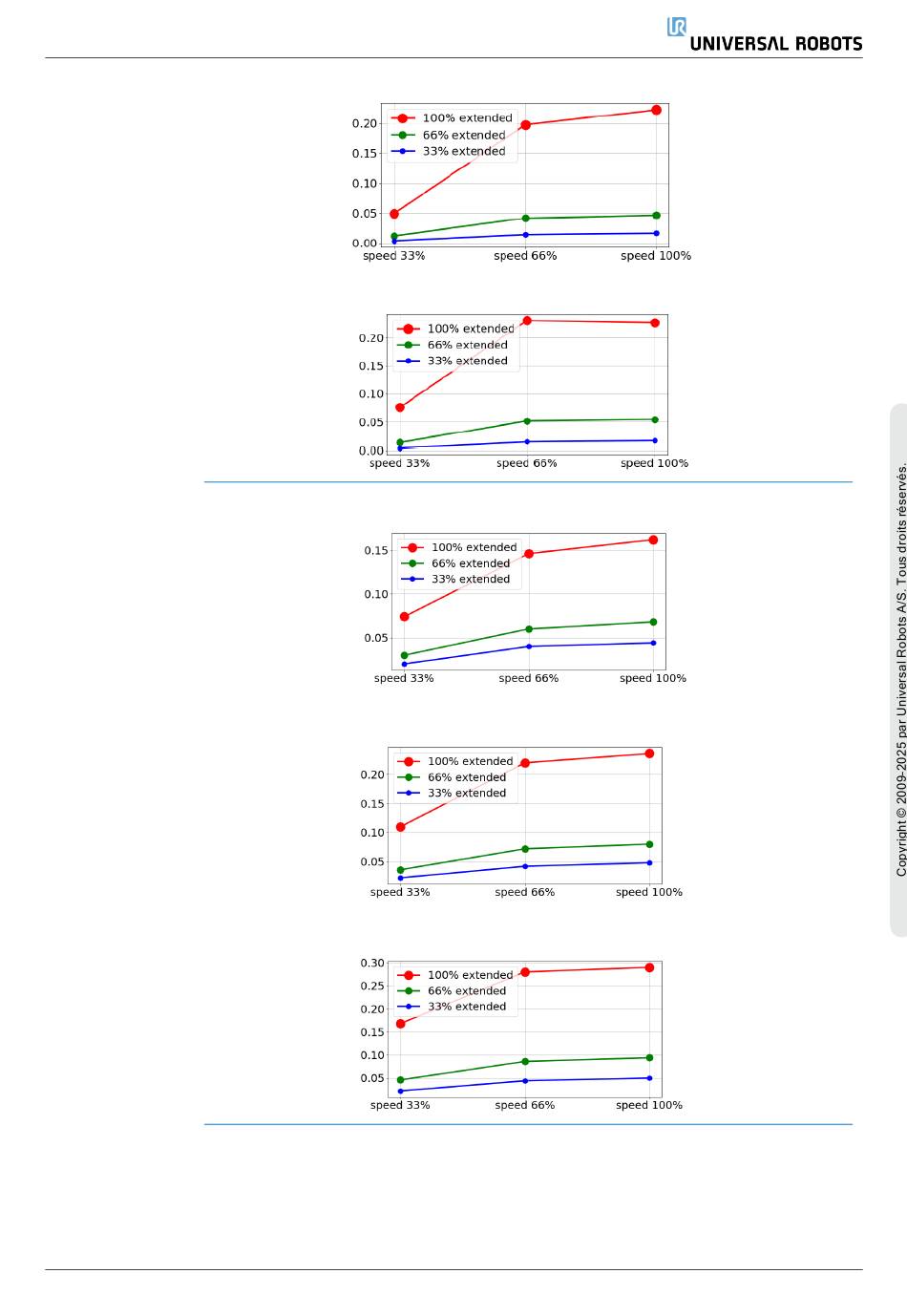 UNIVERSAL ROBOTS

100% extended
66% extended
33% extended
0.20
0.15
0.10
0.05
0.00
speed 33%
speed 66%
speed 100%

100% extended
66% extended
33% extended
0.20
0.15
0.10
0.05
0.00
speed 33%
speed 66%
speed 100%

100% extended
66% extended
33% extended
0.15
0.10
0.05
speed 33%
speed 66%
speed 100%

100% extended
66% extended
33% extended
0.20
0.15
0.10
0.05
speed 33%
speed 66%
speed 100%

100% extended
66% extended
33% extended
0.30
0.25
0.20
0.15
0.10
0.05
speed 33%
speed 66%
speed 100%

Copyright © 2009-2025 par Universal Robots A/S. Tous droits réservés.